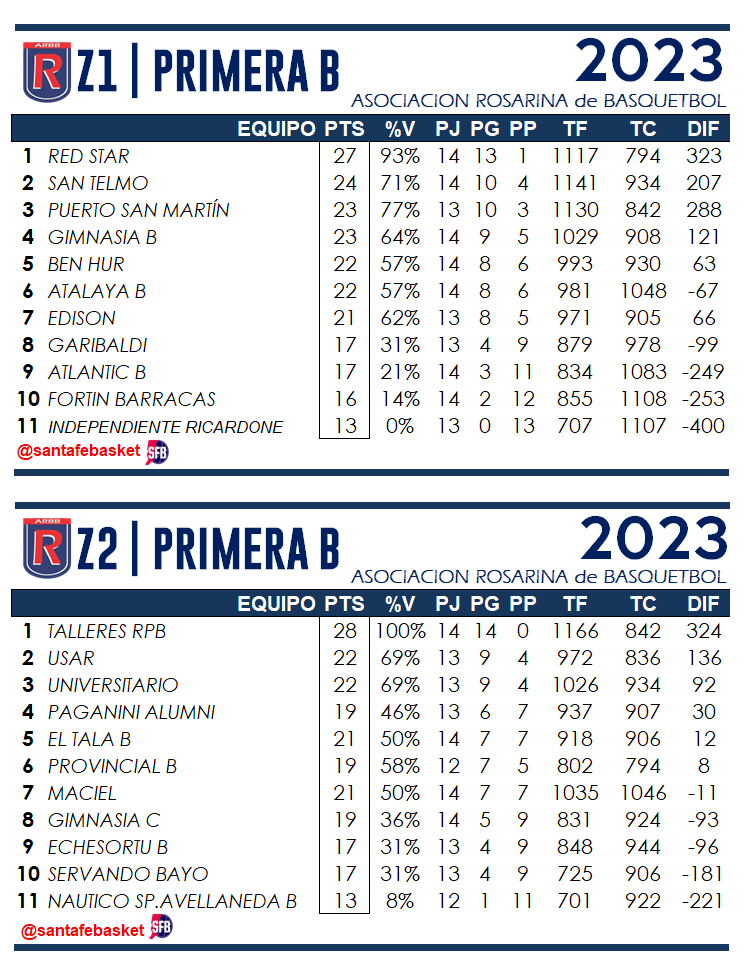 ARBB R Z1 | PRIMERA B

2023

ASOCIACION ROSARINA de BASQUETBOL

| | EQUIPO | PTS | %V | PJ | PG | PP | TF | TC | DIF |
|---|---|---|---|---|---|---|---|---|---|
| 1 | RED STAR | 27 | 93% | 14 | 13 | 1 | 1117 | 794 | 323 |
| 2 | SAN TELMO | 24 | 71% | 14 | 10 | 4 | 1141 | 934 | 207 |
| 3 | PUERTO SAN MARTÍN | 23 | 77% | 13 | 10 | 3 | 1130 | 842 | 288 |
| 4 | GIMNASIA B | 23 | 64% | 14 | 9 | 5 | 1029 | 908 | 121 |
| 5 | BEN HUR | 22 | 57% | 14 | 8 | 6 | 993 | 930 | 63 |
| 6 | ATALAYA B | 22 | 57% | 14 | 8 | 6 | 981 | 1048 | -67 |
| 7 | EDISON | 21 | 62% | 13 | 8 | 5 | 971 | 905 | 66 |
| 8 | GARIBALDI | 17 | 31% | 13 | 4 | 9 | 879 | 978 | -99 |
| 9 | ATLANTIC B | 17 | 21% | 14 | 3 | 11 | 834 | 1083 | -249 |
| 10 | FORTIN BARRACAS | 16 | 14% | 14 | 2 | 12 | 855 | 1108 | -253 |
| 11 | INDEPENDIENTE RICARDONE | 13 | 0% | 13 | 0 | 13 | 707 | 1107 | -400 |

@santafebasket SFB

ARBB R Z2 | PRIMERA B

2023

ASOCIACION ROSARINA de BASQUETBOL

| | EQUIPO | PTS | %V | PJ | PG | PP | TF | TC | DIF |
|---|---|---|---|---|---|---|---|---|---|
| 1 | TALLERES RPB | 28 | 100% | 14 | 14 | 0 | 1166 | 842 | 324 |
| 2 | USAR | 22 | 69% | 13 | 9 | 4 | 972 | 836 | 136 |
| 3 | UNIVERSITARIO | 22 | 69% | 13 | 9 | 4 | 1026 | 934 | 92 |
| 4 | PAGANINI ALUMNI | 19 | 46% | 13 | 6 | 7 | 937 | 907 | 30 |
| 5 | EL TALA B | 21 | 50% | 14 | 7 | 7 | 918 | 906 | 12 |
| 6 | PROVINCIAL B | 19 | 58% | 12 | 7 | 5 | 802 | 794 | 8 |
| 7 | MACIEL | 21 | 50% | 14 | 7 | 7 | 1035 | 1046 | -11 |
| 8 | GIMNASIA C | 19 | 36% | 14 | 5 | 9 | 831 | 924 | -93 |
| 9 | ECHESORTU B | 17 | 31% | 13 | 4 | 9 | 848 | 944 | -96 |
| 10 | SERVANDO BAYO | 17 | 31% | 13 | 4 | 9 | 725 | 906 | -181 |
| 11 | NAUTICO SP.AVELLANEDA B | 13 | 8% | 12 | 1 | 11 | 701 | 922 | -221 |

@santafebasket SFB